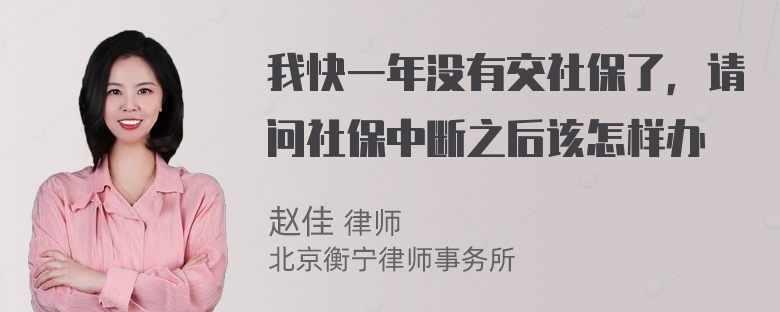 我快一年没有交社保了，请问社保中断之后该怎样办

赵佳 律师
北京衡宁律师事务所